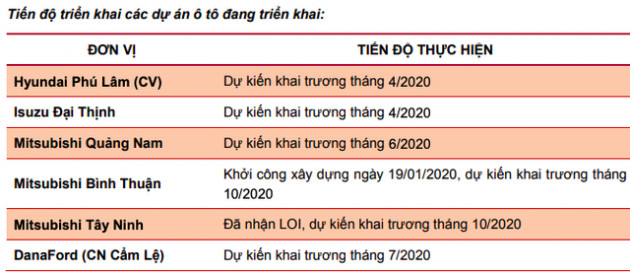 Tiến độ triển khai các dự án ô tô đang triển khai:

| ĐƠN VỊ | TIẾN ĐỘ THỰC HIỆN |
|---|---|
| Hyundai Phú Lâm (CV) | Dự kiến khai trương tháng 4/2020 |
| Isuzu Đại Thịnh | Dự kiến khai trương tháng 4/2020 |
| Mitsubishi Quảng Nam | Dự kiến khai trương tháng 6/2020 |
| Mitsubishi Bình Thuận | Khởi công xây dựng ngày 19/01/2020, dự kiến khai trương tháng 10/2020 |
| Mitsubishi Tây Ninh | Đã nhận LOI, dự kiến khai trương tháng 10/2020 |
| DanaFord (CN Cẩm Lệ) | Dự kiến khai trương tháng 7/2020 |